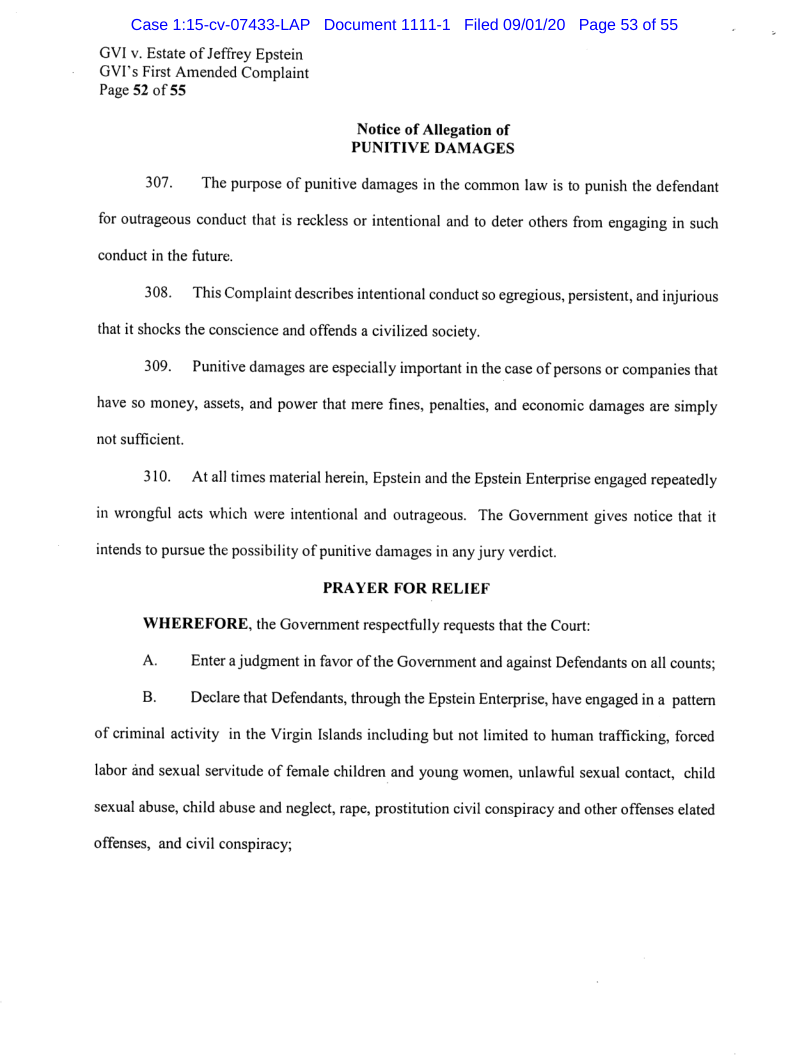 Case 1:15-cv-07433-LAP Document 1111-1 Filed 09/01/20 Page 53 of 55

GVI v. Estate of Jeffrey Epstein
GVI's First Amended Complaint
Page 52 of 55

Notice of Allegation of
PUNITIVE DAMAGES

307. The purpose of punitive damages in the common law is to punish the defendant for outrageous conduct that is reckless or intentional and to deter others from engaging in such conduct in the future.

308. This Complaint describes intentional conduct so egregious, persistent, and injurious that it shocks the conscience and offends a civilized society.

309. Punitive damages are especially important in the case of persons or companies that have so money, assets, and power that mere fines, penalties, and economic damages are simply not sufficient.

310. At all times material herein, Epstein and the Epstein Enterprise engaged repeatedly in wrongful acts which were intentional and outrageous. The Government gives notice that it intends to pursue the possibility of punitive damages in any jury verdict.

PRAYER FOR RELIEF

WHEREFORE, the Government respectfully requests that the Court:

A. Enter a judgment in favor of the Government and against Defendants on all counts;

B. Declare that Defendants, through the Epstein Enterprise, have engaged in a pattern of criminal activity in the Virgin Islands including but not limited to human trafficking, forced labor and sexual servitude of female children and young women, unlawful sexual contact, child sexual abuse, child abuse and neglect, rape, prostitution civil conspiracy and other offenses elated offenses, and civil conspiracy;